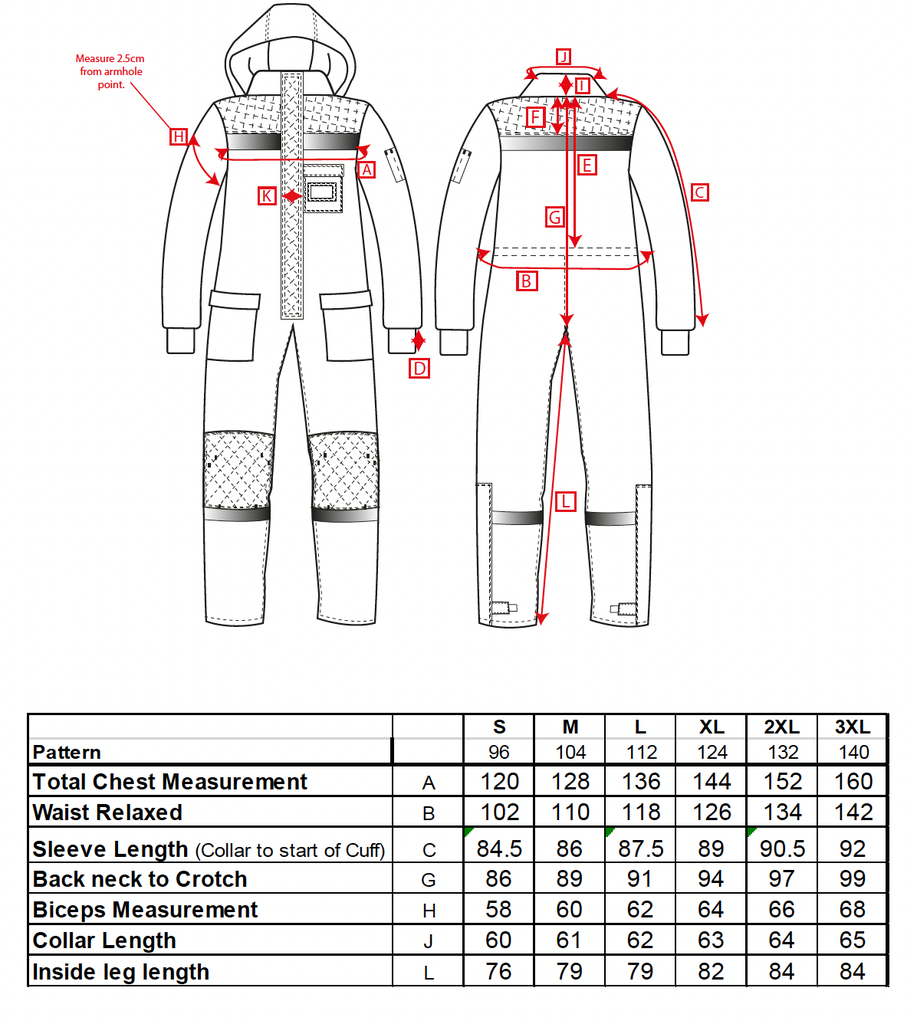 Measure 2.5cm from armhole point.

H

A

K

D

J

I

F

E

G

C

B

L

|  |  | S | M | L | XL | 2XL | 3XL |
|---|---|---|---|---|---|---|---|
| Pattern |  | 96 | 104 | 112 | 124 | 132 | 140 |
| Total Chest Measurement | A | 120 | 128 | 136 | 144 | 152 | 160 |
| Waist Relaxed | B | 102 | 110 | 118 | 126 | 134 | 142 |
| Sleeve Length (Collar to start of Cuff) | C | 84.5 | 86 | 87.5 | 89 | 90.5 | 92 |
| Back neck to Crotch | G | 86 | 89 | 91 | 94 | 97 | 99 |
| Biceps Measurement | H | 58 | 60 | 62 | 64 | 66 | 68 |
| Collar Length | J | 60 | 61 | 62 | 63 | 64 | 65 |
| Inside leg length | L | 76 | 79 | 79 | 82 | 84 | 84 |